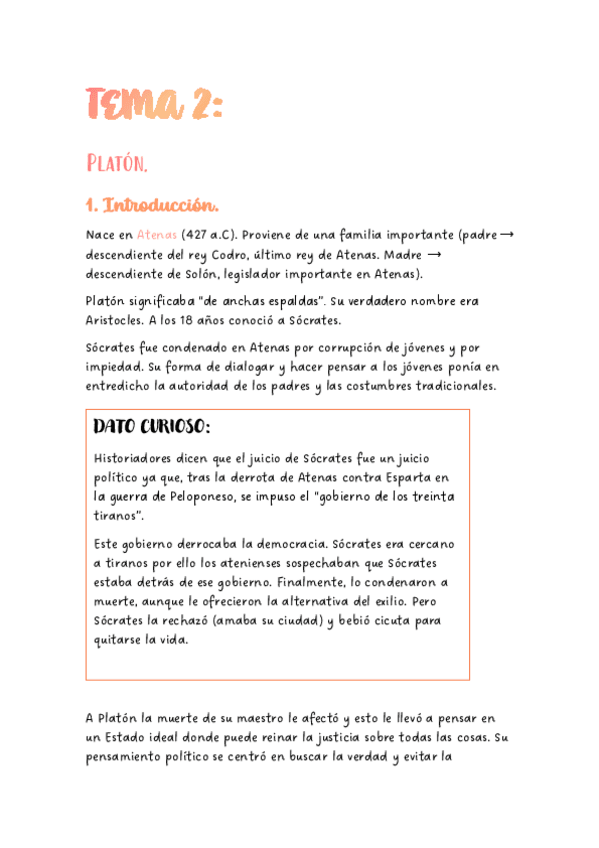 TEMA 2:

PLATÓN.

1. Introducción.

Nace en Atenas (427 a.C). Proviene de una familia importante (padre → descendiente del rey Codro, último rey de Atenas. Madre → descendiente de Solón, legislador importante en Atenas).

Platón significaba "de anchas espaldas". Su verdadero nombre era Aristocles. A los 18 años conoció a Sócrates.

Sócrates fue condenado en Atenas por corrupción de jóvenes y por impiedad. Su forma de dialogar y hacer pensar a los jóvenes ponía en entredicho la autoridad de los padres y las costumbres tradicionales.

DATO CURIOSO:

Historiadores dicen que el juicio de Sócrates fue un juicio político ya que, tras la derrota de Atenas contra Esparta en la guerra de Peloponeso, se impuso el "gobierno de los treinta tiranos".

Este gobierno derrocaba la democracia. Sócrates era cercano a tiranos por ello los atenienses sospechaban que Sócrates estaba detrás de ese gobierno. Finalmente, lo condenaron a muerte, aunque le ofrecieron la alternativa del exilio. Pero Sócrates la rechazó (amaba su ciudad) y bebió cicuta para quitarse la vida.

A Platón la muerte de su maestro le afectó y esto le llevó a pensar en un Estado ideal donde puede reinar la justicia sobre todas las cosas. Su pensamiento político se centró en buscar la verdad y evitar la